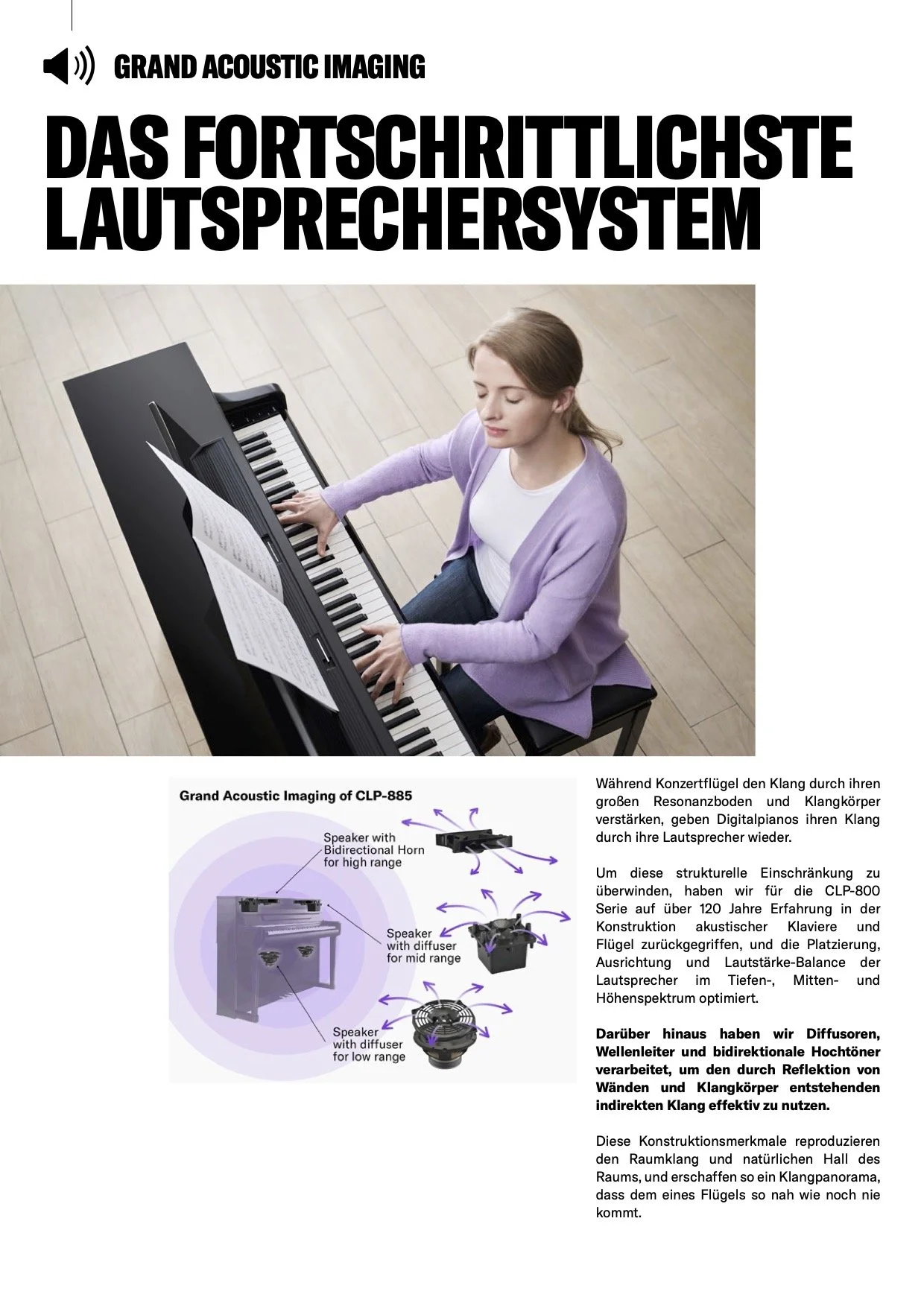 GRAND ACOUSTIC IMAGING

DAS FORTSCHRITTLICHSTE LAUTSPRECHERSYSTEM

Grand Acoustic Imaging of CLP-885

Speaker with Bidirectional Horn for high range

Speaker with diffuser for mid range

Speaker with diffuser for low range

Während Konzertflügel den Klang durch ihren großen Resonanzboden und Klangkörper verstärken, geben Digitalpianos ihren Klang durch ihre Lautsprecher wieder.

Um diese strukturelle Einschränkung zu überwinden, haben wir für die CLP-800 Serie auf über 120 Jahre Erfahrung in der Konstruktion akustischer Klaviere und Flügel zurückgegriffen, und die Platzierung, Ausrichtung und Lautstärke-Balance der Lautsprecher im Tiefen-, Mitten- und Höhenspektrum optimiert.

Darüber hinaus haben wir Diffusoren, Wellenleiter und bidirektionale Hochtöner verarbeitet, um den durch Reflektion von Wänden und Klangkörper entstehenden indirekten Klang effektiv zu nutzen.

Diese Konstruktionsmerkmale reproduzieren den Raumklang und natürlichen Hall des Raums, und erschaffen so ein Klangpanorama, dass dem eines Flügels so nah wie noch nie kommt.